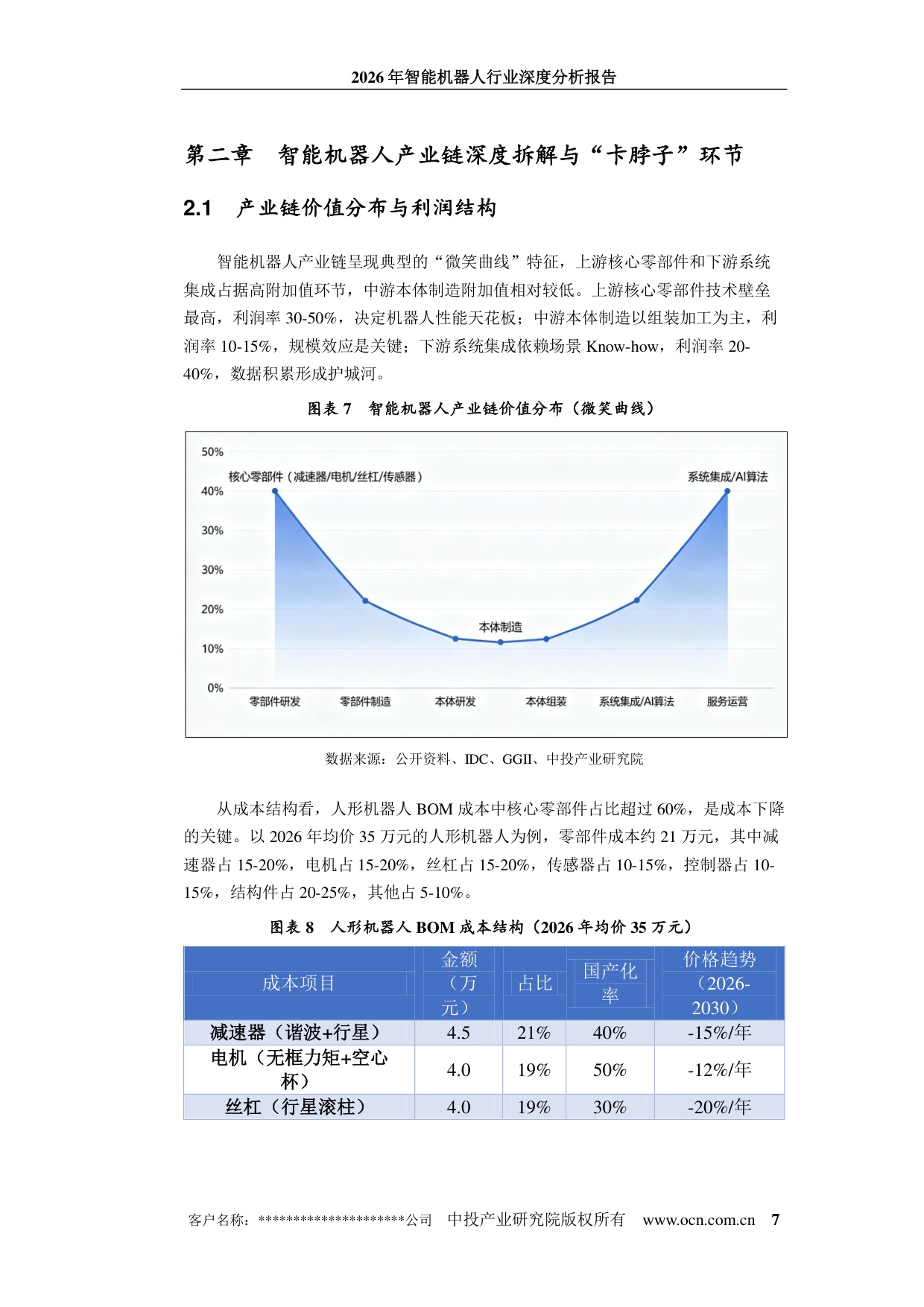 2026年智能机器人行业深度分析报告

第二章 智能机器人产业链深度拆解与“卡脖子”环节

2.1 产业链价值分布与利润结构

智能机器人产业链呈现典型的“微笑曲线”特征，上游核心零部件和下游系统集成占据高附加值环节，中游本体制造附加值相对较低。上游核心零部件技术壁垒最高，利润率30-50%，决定机器人性能天花板；中游本体制造以组装加工为主，利润率10-15%，规模效应是关键；下游系统集成依赖场景Know-how，利润率20-40%，数据积累形成护城河。

图表7 智能机器人产业链价值分布（微笑曲线）

50%
40%
30%
30%
20%
10%
0%
核心零部件（减速器/电机/丝杠/传感器）
系统集成/AI算法
本体制造
零部件研发
零部件制造
本体研发
本体组装
系统集成/AI算法
服务运营

数据来源：公开资料、IDC、GGII、中投产业研究院

从成本结构看，人形机器人BOM成本中核心零部件占比超过60%，是成本下降的关键。以2026年均价35万元的人形机器人为例，零部件成本约21万元，其中减速器占15-20%，电机占15-20%，丝杠占15-20%，传感器占10-15%，控制器占10-15%，结构件占20-25%，其他占5-10%。

图表8 人形机器人BOM成本结构（2026年均价35万元）

| 成本项目 | 金额（万元） | 占比 | 国产化率 | 价格趋势（2026-2030） |
|---|---|---|---|---|
| 减速器（谐波+行星） | 4.5 | 21% | 40% | -15%/年 |
| 电机（无框力矩+空心杯） | 4.0 | 19% | 50% | -12%/年 |
| 丝杠（行星滚柱） | 4.0 | 19% | 30% | -20%/年 |

客户名称：*********************公司 中投产业研究院版权所有 www.ocn.com.cn 7